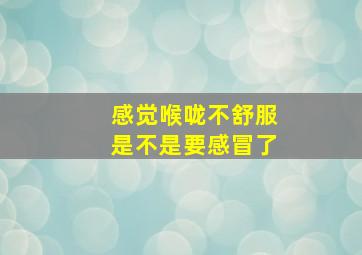 感觉喉咙不舒服
是不是要感冒了